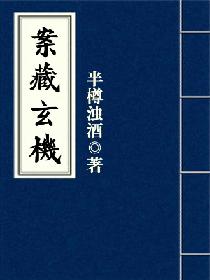 案藏玄機

半樽浊酒◎著